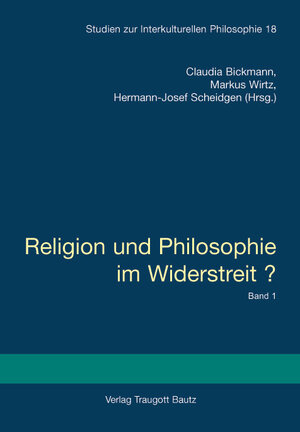 Studien zur Interkulturellen Philosophie 18

Claudia Bickmann,
Markus Wirtz,
Hermann-Josef Scheidgen (Hrsg.)

Religion und Philosophie im Widerstreit ?

Band 1

Verlag Traugott Bautz